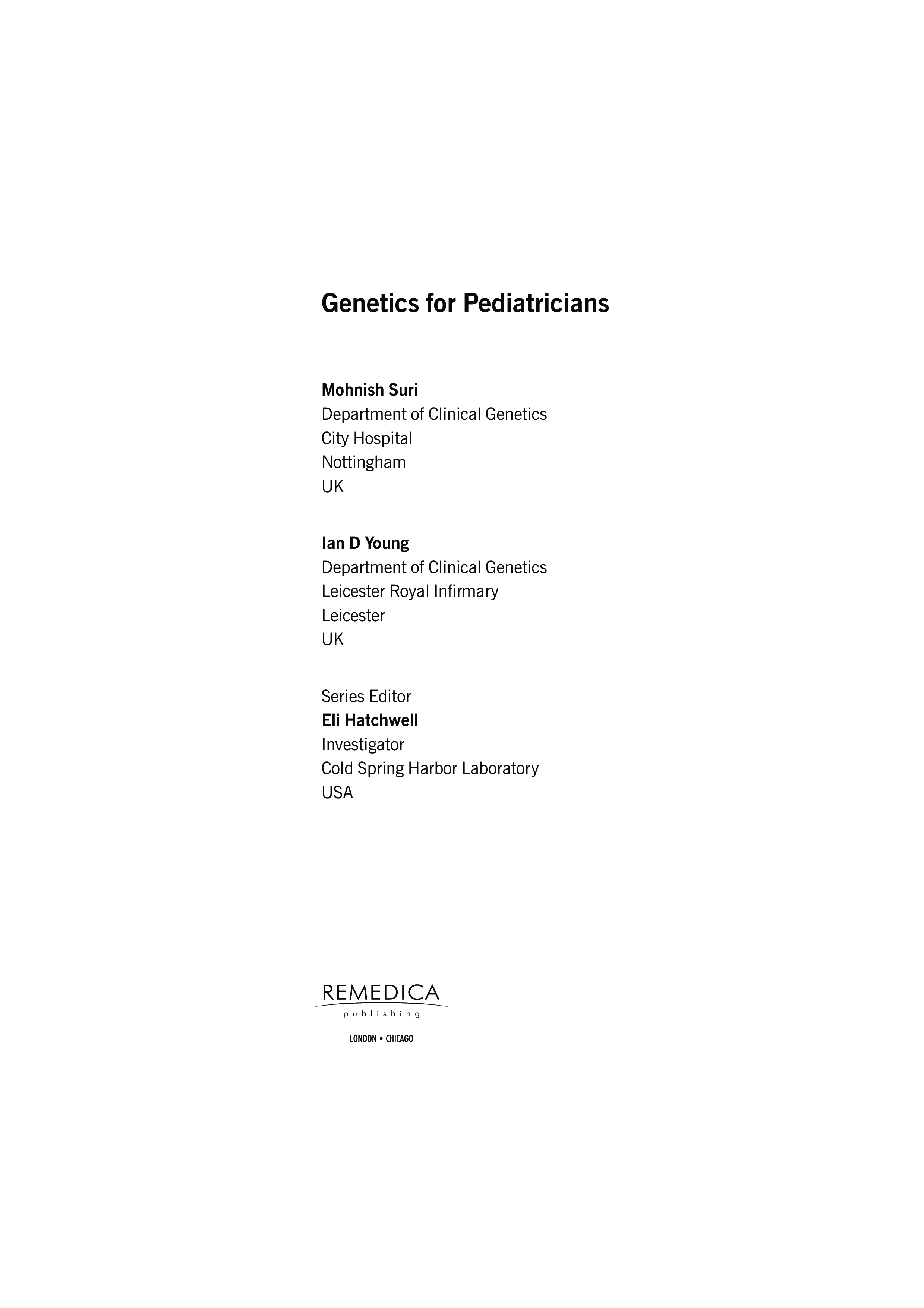 Genetics for Pediatricians

Mohnish Suri
Department of Clinical Genetics
City Hospital
Nottingham
UK

Ian D Young
Department of Clinical Genetics
Leicester Royal Infirmary
Leicester
UK

Series Editor
Eli Hatchwell
Investigator
Cold Spring Harbor Laboratory
USA

REMEDICA
publishing

LONDON • CHICAGO